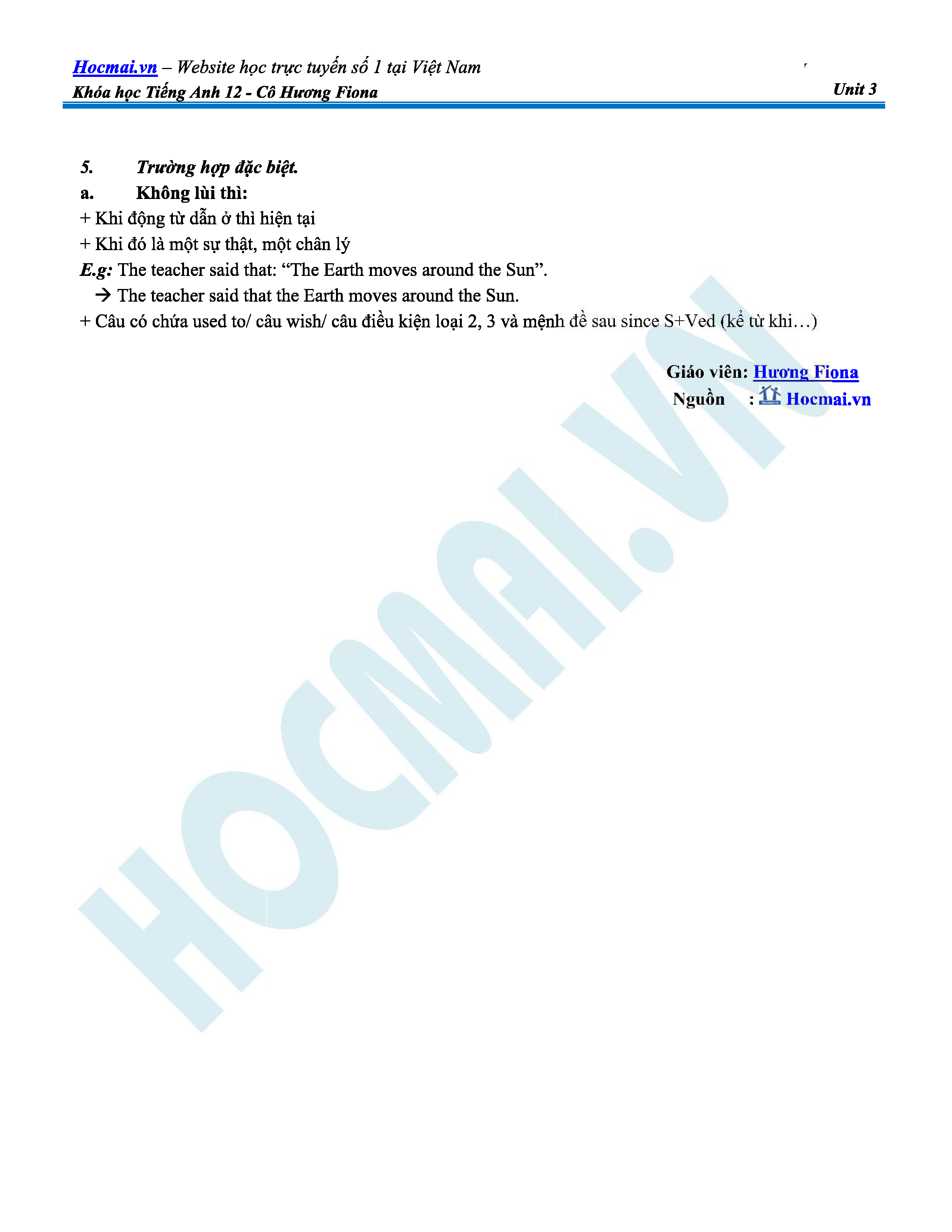 Hocmai.vn – Website học trực tuyến số 1 tại Việt Nam
Khóa học Tiếng Anh 12 - Cô Hương Fiona
Unit 3

5. Trường hợp đặc biệt.
a. Không lùi thì:
+ Khi động từ dẫn ở thì hiện tại
+ Khi đó là một sự thật, một chân lý
E.g: The teacher said that: "The Earth moves around the Sun".
→ The teacher said that the Earth moves around the Sun.
+ Câu có chứa used to/ câu wish/ câu điều kiện loại 2, 3 và mệnh đề sau since S+Ved (kể từ khi…)

Giáo viên: Hương Fiona
Nguồn : Hocmai.vn

HOCMAI.VN